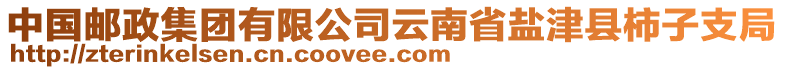 中国邮政集团有限公司云南省盐津县柿子支局
http://zterinkelsen.cn.coovee.com